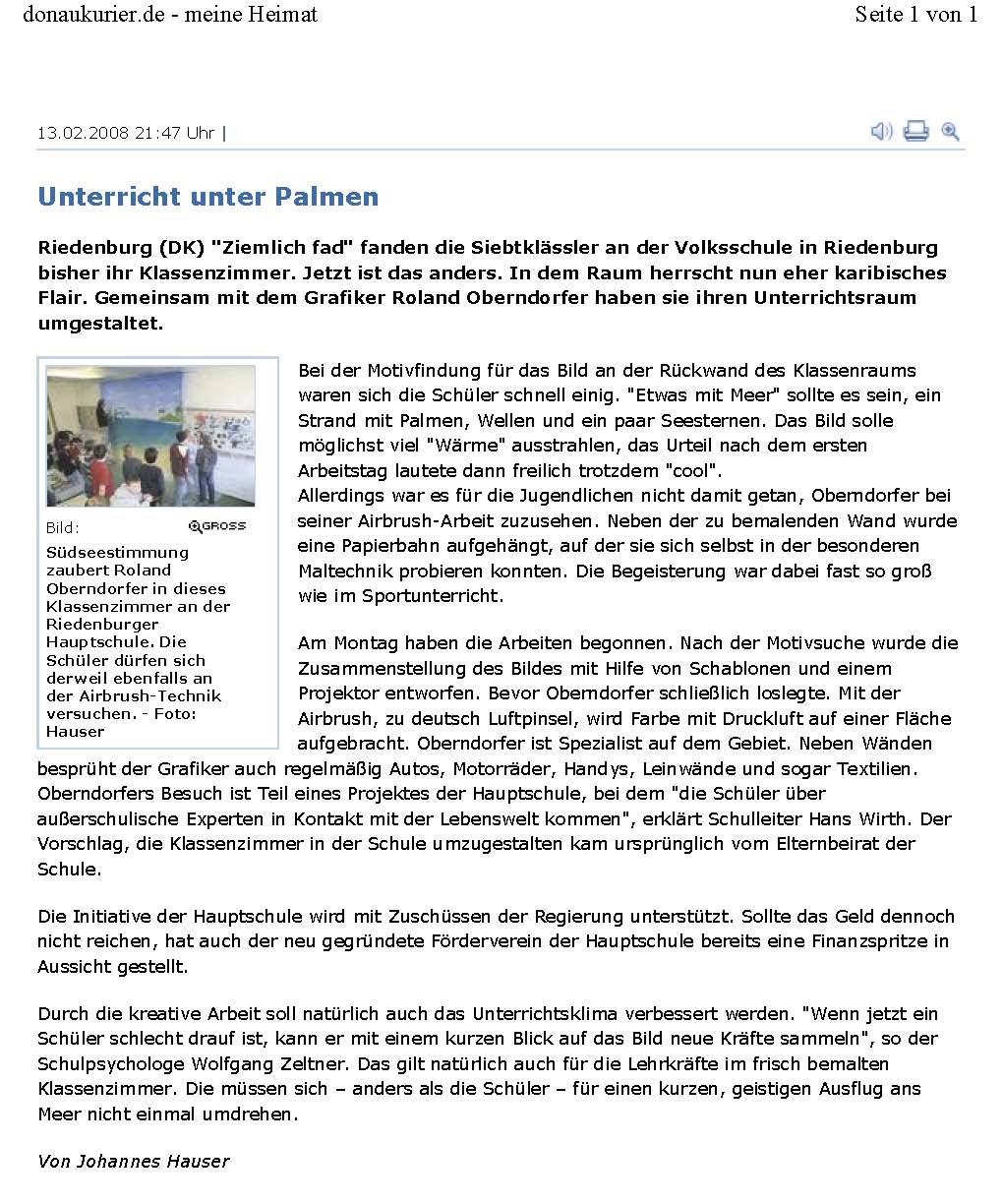 donaukurier.de - meine Heimat

Seite 1 von 1

13.02.2008 21:47 Uhr |

Unterricht unter Palmen

Riedenburg (DK) "Ziemlich fad" fanden die Siebtklässler an der Volksschule in Riedenburg bisher ihr Klassenzimmer. Jetzt ist das anders. In dem Raum herrscht nun eher karibisches Flair. Gemeinsam mit dem Grafiker Roland Oberndorfer haben sie ihren Unterrichtsraum umgestaltet.

Bild:

GROSS

Südseestimmung zaubert Roland Oberndorfer in dieses Klassenzimmer an der Riedenburger Hauptschule. Die Schüler dürfen sich derweil ebenfalls an der Airbrush-Technik versuchen. - Foto: Hauser

Bei der Motivfindung für das Bild an der Rückwand des Klassenraums waren sich die Schüler schnell einig. "Etwas mit Meer" sollte es sein, ein Strand mit Palmen, Wellen und ein paar Seesternen. Das Bild solle möglichst viel "Wärme" ausstrahlen, das Urteil nach dem ersten Arbeitstag lautete dann freilich trotzdem "cool".
Allerdings war es für die Jugendlichen nicht damit getan, Oberndorfer bei seiner Airbrush-Arbeit zuzusehen. Neben der zu bemalenden Wand wurde eine Papierbahn aufgehängt, auf der sie sich selbst in der besonderen Maltechnik probieren konnten. Die Begeisterung war dabei fast so groß wie im Sportunterricht.

Am Montag haben die Arbeiten begonnen. Nach der Motivsuche wurde die Zusammenstellung des Bildes mit Hilfe von Schablonen und einem Projektor entworfen. Bevor Oberndorfer schließlich loslegte. Mit der Airbrush, zu deutsch Luftpinsel, wird Farbe mit Druckluft auf einer Fläche aufgebracht. Oberndorfer ist Spezialist auf dem Gebiet. Neben Wänden besprüht der Grafiker auch regelmäßig Autos, Motorräder, Handys, Leinwände und sogar Textilien. Oberndorfers Besuch ist Teil eines Projektes der Hauptschule, bei dem "die Schüler über außerschulische Experten in Kontakt mit der Lebenswelt kommen", erklärt Schulleiter Hans Wirth. Der Vorschlag, die Klassenzimmer in der Schule umzugestalten kam ursprünglich vom Elternbeirat der Schule.

Die Initiative der Hauptschule wird mit Zuschüssen der Regierung unterstützt. Sollte das Geld dennoch nicht reichen, hat auch der neu gegründete Förderverein der Hauptschule bereits eine Finanzspritze in Aussicht gestellt.

Durch die kreative Arbeit soll natürlich auch das Unterrichtsklima verbessert werden. "Wenn jetzt ein Schüler schlecht drauf ist, kann er mit einem kurzen Blick auf das Bild neue Kräfte sammeln", so der Schulpsychologe Wolfgang Zeltner. Das gilt natürlich auch für die Lehrkräfte im frisch bemalten Klassenzimmer. Die müssen sich – anders als die Schüler – für einen kurzen, geistigen Ausflug ans Meer nicht einmal umdrehen.

Von Johannes Hauser